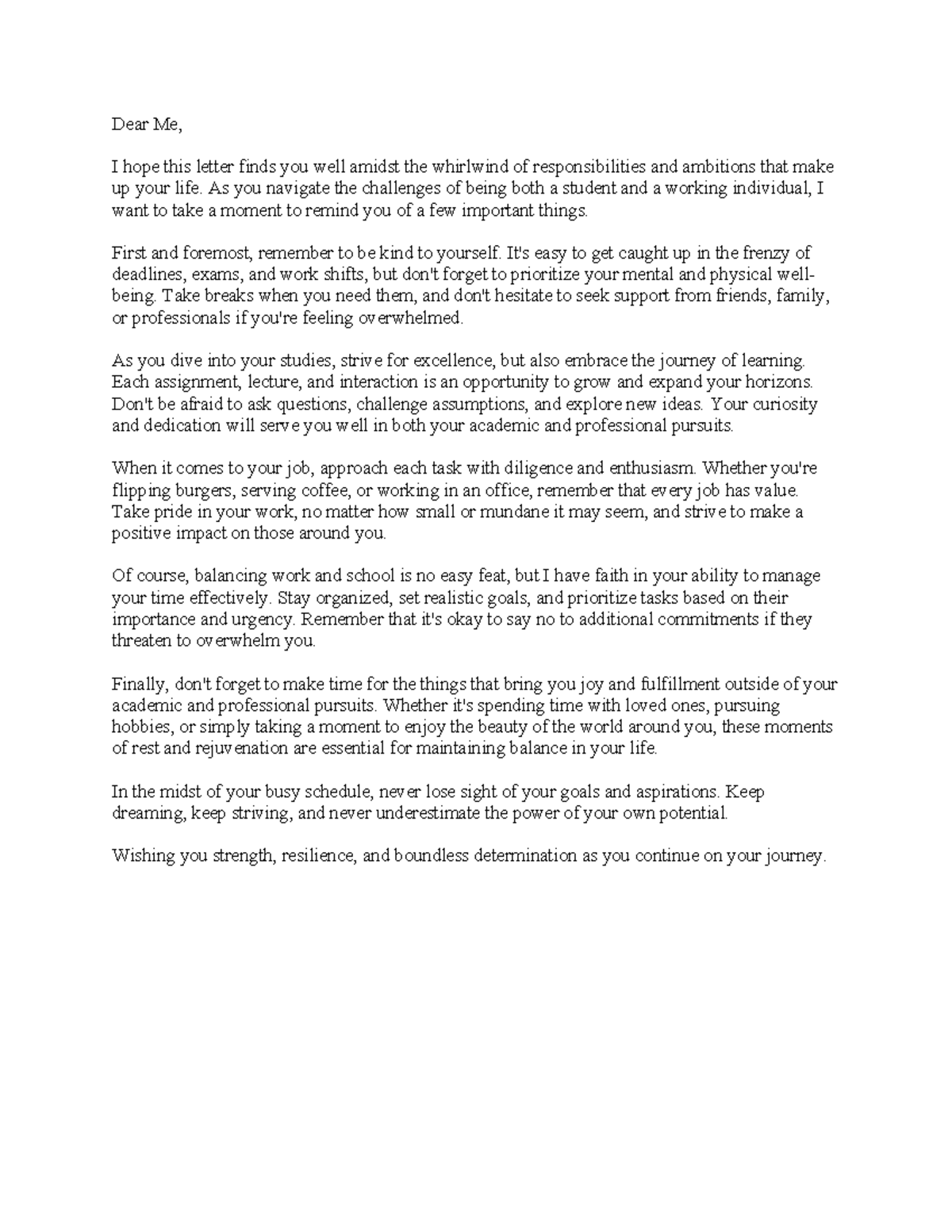 Dear Me,

I hope this letter finds you well amidst the whirlwind of responsibilities and ambitions that make up your life. As you navigate the challenges of being both a student and a working individual, I want to take a moment to remind you of a few important things.

First and foremost, remember to be kind to yourself. It's easy to get caught up in the frenzy of deadlines, exams, and work shifts, but don't forget to prioritize your mental and physical well-being. Take breaks when you need them, and don't hesitate to seek support from friends, family, or professionals if you're feeling overwhelmed.

As you dive into your studies, strive for excellence, but also embrace the journey of learning. Each assignment, lecture, and interaction is an opportunity to grow and expand your horizons. Don't be afraid to ask questions, challenge assumptions, and explore new ideas. Your curiosity and dedication will serve you well in both your academic and professional pursuits.

When it comes to your job, approach each task with diligence and enthusiasm. Whether you're flipping burgers, serving coffee, or working in an office, remember that every job has value. Take pride in your work, no matter how small or mundane it may seem, and strive to make a positive impact on those around you.

Of course, balancing work and school is no easy feat, but I have faith in your ability to manage your time effectively. Stay organized, set realistic goals, and prioritize tasks based on their importance and urgency. Remember that it's okay to say no to additional commitments if they threaten to overwhelm you.

Finally, don't forget to make time for the things that bring you joy and fulfillment outside of your academic and professional pursuits. Whether it's spending time with loved ones, pursuing hobbies, or simply taking a moment to enjoy the beauty of the world around you, these moments of rest and rejuvenation are essential for maintaining balance in your life.

In the midst of your busy schedule, never lose sight of your goals and aspirations. Keep dreaming, keep striving, and never underestimate the power of your own potential.

Wishing you strength, resilience, and boundless determination as you continue on your journey.